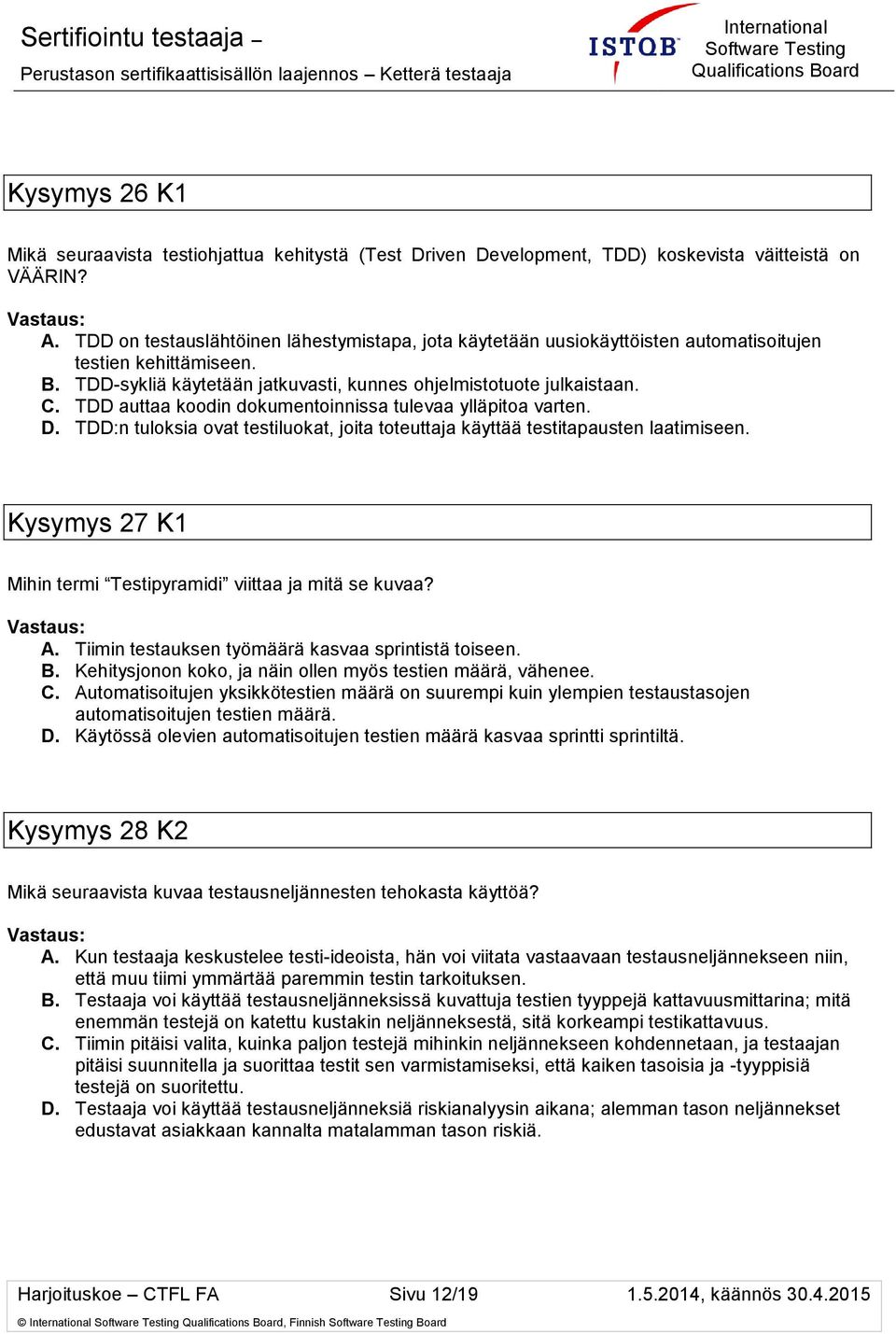 Sertifiointu testaaja –
Perustason sertifikaattisisällön laajennos – Ketterä testaaja

ISTQB International Software Testing Qualifications Board

Kysymys 26 K1

Mikä seuraavista testiohjattua kehitystä (Test Driven Development, TDD) koskevista väitteistä on VÄÄRIN?

Vastaus:
A. TDD on testauslähtöinen lähestymistapa, jota käytetään uusiokäyttöisten automatisoitujen testien kehittämiseen.
B. TDD-sykliä käytetään jatkuvasti, kunnes ohjelmistotuote julkaistaan.
C. TDD auttaa koodin dokumentoinnissa tulevaa ylläpitoa varten.
D. TDD:n tuloksia ovat testiluokat, joita toteuttaja käyttää testitapausten laatimiseen.

Kysymys 27 K1

Mihin termi “Testipyramidi” viittaa ja mitä se kuvaa?

Vastaus:
A. Tiimin testauksen työmäärä kasvaa sprintistä toiseen.
B. Kehitysjonon koko, ja näin ollen myös testien määrä, vähenee.
C. Automatisoitujen yksikkötestien määrä on suurempi kuin ylempien testaustasojen automatisoitujen testien määrä.
D. Käytössä olevien automatisoitujen testien määrä kasvaa sprintti sprintiltä.

Kysymys 28 K2

Mikä seuraavista kuvaa testausneljännesten tehokasta käyttöä?

Vastaus:
A. Kun testaaja keskustelee testi-ideoista, hän voi viitata vastaavaan testausneljännekseen niin, että muu tiimi ymmärtää paremmin testin tarkoituksen.
B. Testaaja voi käyttää testausneljänneksissä kuvattuja testien tyyppejä kattavuusmittarina; mitä enemmän testejä on katettu kustakin neljänneksestä, sitä korkeampi testikattavuus.
C. Tiimin pitäisi valita, kuinka paljon testejä mihinkin neljännekseen kohdennetaan, ja testaajan pitäisi suunnitella ja suorittaa testit sen varmistamiseksi, että kaiken tasoisia ja -tyyppisiä testejä on suoritettu.
D. Testaaja voi käyttää testausneljänneksiä riskianalyysin aikana; alemman tason neljännekset edustavat asiakkaan kannalta matalamman tason riskiä.

Harjoituskoe – CTFL FA Sivu 12/19 1.5.2014, käännös 30.4.2015
© International Software Testing Qualifications Board, Finnish Software Testing Board